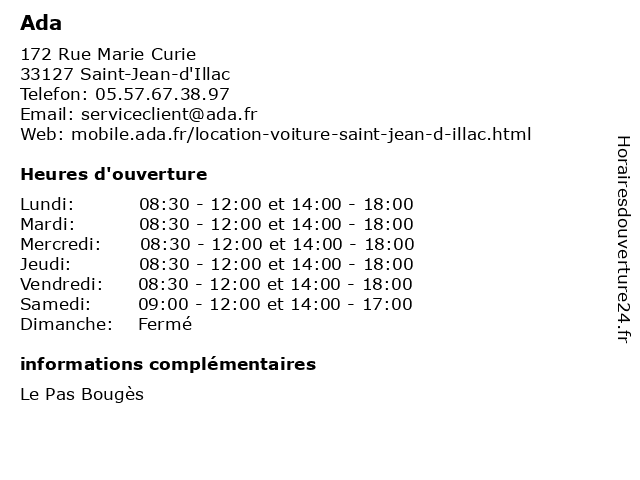 Ada

172 Rue Marie Curie
33127 Saint-Jean-d'Illac
Telefon: 05.57.67.38.97
Email: serviceclient@ada.fr
Web: mobile.ada.fr/location-voiture-saint-jean-d-illac.html

Heures d'ouverture

| | |
|---|---|
| Lundi: | 08:30 - 12:00 et 14:00 - 18:00 |
| Mardi: | 08:30 - 12:00 et 14:00 - 18:00 |
| Mercredi: | 08:30 - 12:00 et 14:00 - 18:00 |
| Jeudi: | 08:30 - 12:00 et 14:00 - 18:00 |
| Vendredi: | 08:30 - 12:00 et 14:00 - 18:00 |
| Samedi: | 09:00 - 12:00 et 14:00 - 17:00 |
| Dimanche: | Fermé |

informations complémentaires

Le Pas Bougès

Horairesdouverture24.fr